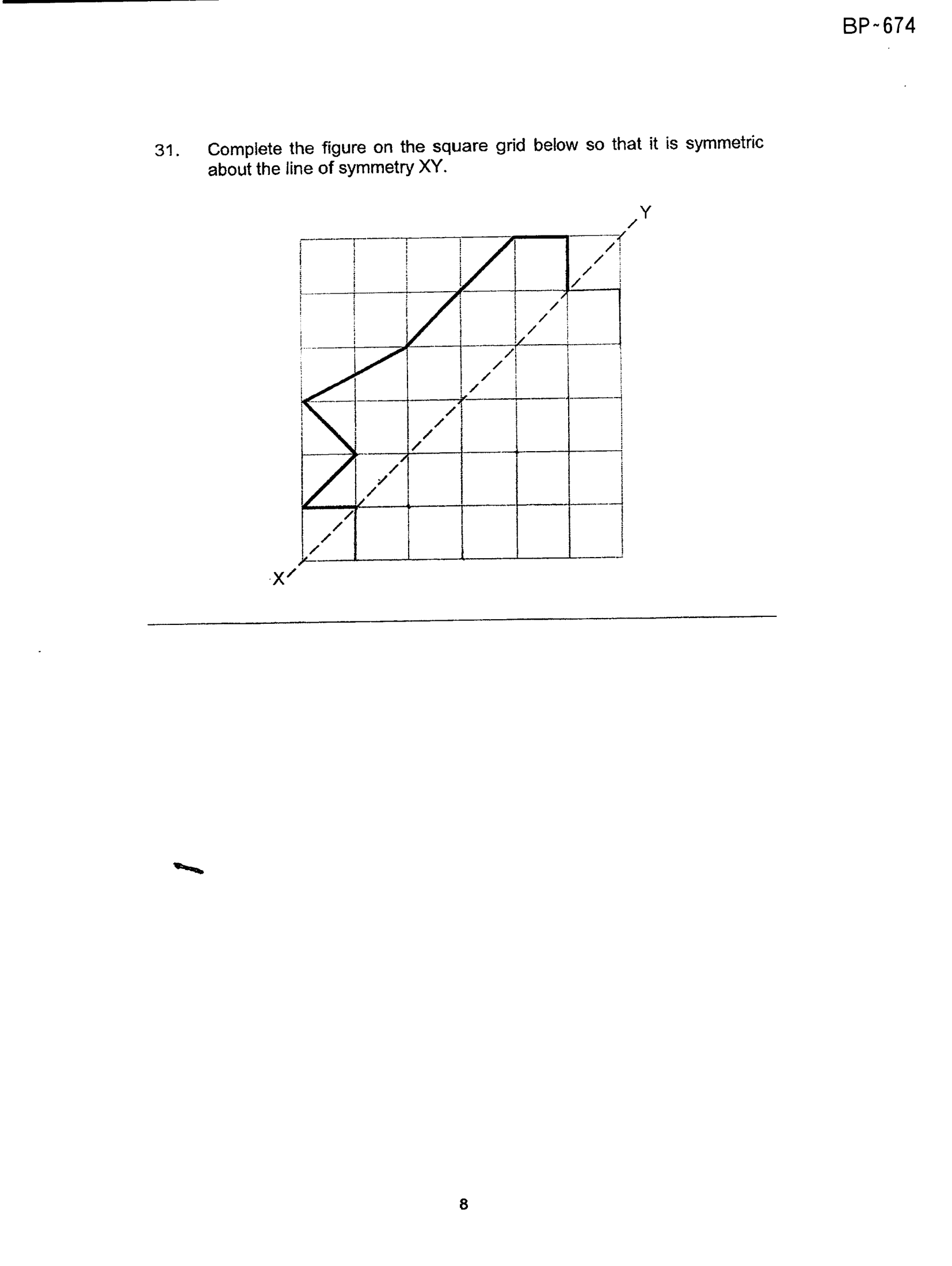 BP-674

31. Complete the figure on the square grid below so that it is symmetric about the line of symmetry XY.

Y

X

8